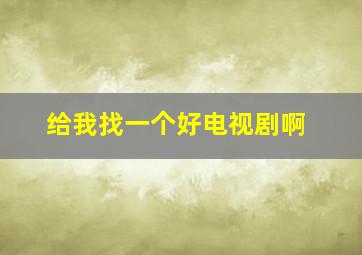 给我找一个好电视剧啊